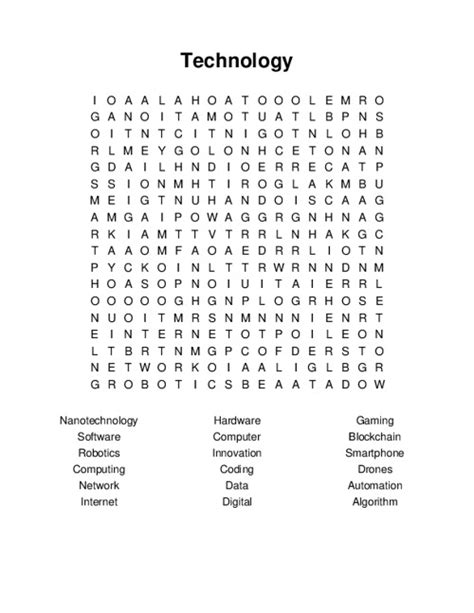 Technology

I O A A L A H O A T O O O L E M R O
G A N O I T A M O T U A T L B P N S
O I T N T C I T N I G O T N L O H B
R L M E Y G O L O N H C E T O N A N
G D A I L H N D I O E R R E C A T P
S S I O N M H T I R O G L A K M B U
M E I G T N U H A N D O I S C A A G
A M G A I P O W A G G R G N H N A G
R K I A M T T V T R R L N H A K G C
T A A O M F A O A E D R R L I O T N
P Y C K O I N L T T R W R N N D N M
H O A S O P N O I U I T A I E R R L
O O O O O G H G N P L O G R H O S E
N U O I T M R S N M N N N I E N R T
E I N T E R N E T O T P O I L E O N
L T B R T N M G P C O F D E R S T O
N E T W O R K O I A A L I G L B G R
G R O B O T I C S B E A A T A D O W

Nanotechnology
Software
Robotics
Computing
Network
Internet

Hardware
Computer
Innovation
Coding
Data
Digital

Gaming
Blockchain
Smartphone
Drones
Automation
Algorithm